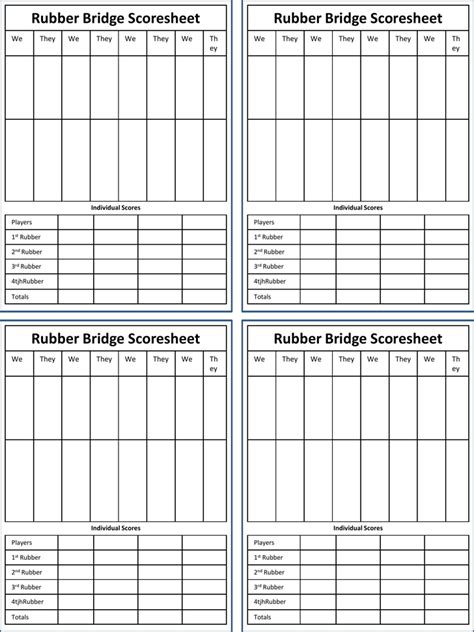 Rubber Bridge Scoresheet

| We | They | We | They | We | They | We | They |
|---|---|---|---|---|---|---|---|
| | | | | | | | |
| | | | | | | | |

Individual Scores

| Players | | | | |
|---|---|---|---|---|
| 1st Rubber | | | | |
| 2nd Rubber | | | | |
| 3rd Rubber | | | | |
| 4tjhRubber | | | | |
| Totals | | | | |

Rubber Bridge Scoresheet

| We | They | We | They | We | They | We | They |
|---|---|---|---|---|---|---|---|
| | | | | | | | |
| | | | | | | | |

Individual Scores

| Players | | | | |
|---|---|---|---|---|
| 1st Rubber | | | | |
| 2nd Rubber | | | | |
| 3rd Rubber | | | | |
| 4tjhRubber | | | | |
| Totals | | | | |

Rubber Bridge Scoresheet

| We | They | We | They | We | They | We | They |
|---|---|---|---|---|---|---|---|
| | | | | | | | |
| | | | | | | | |

Individual Scores

| Players | | | | |
|---|---|---|---|---|
| 1st Rubber | | | | |
| 2nd Rubber | | | | |
| 3rd Rubber | | | | |
| 4tjhRubber | | | | |
| Totals | | | | |

Rubber Bridge Scoresheet

| We | They | We | They | We | They | We | They |
|---|---|---|---|---|---|---|---|
| | | | | | | | |
| | | | | | | | |

Individual Scores

| Players | | | | |
|---|---|---|---|---|
| 1st Rubber | | | | |
| 2nd Rubber | | | | |
| 3rd Rubber | | | | |
| 4tjhRubber | | | | |
| Totals | | | | |